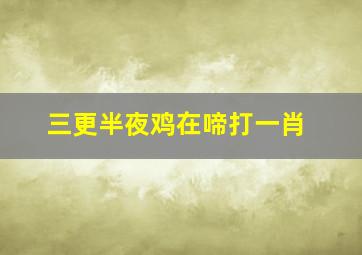 三更半夜鸡在啼打一肖